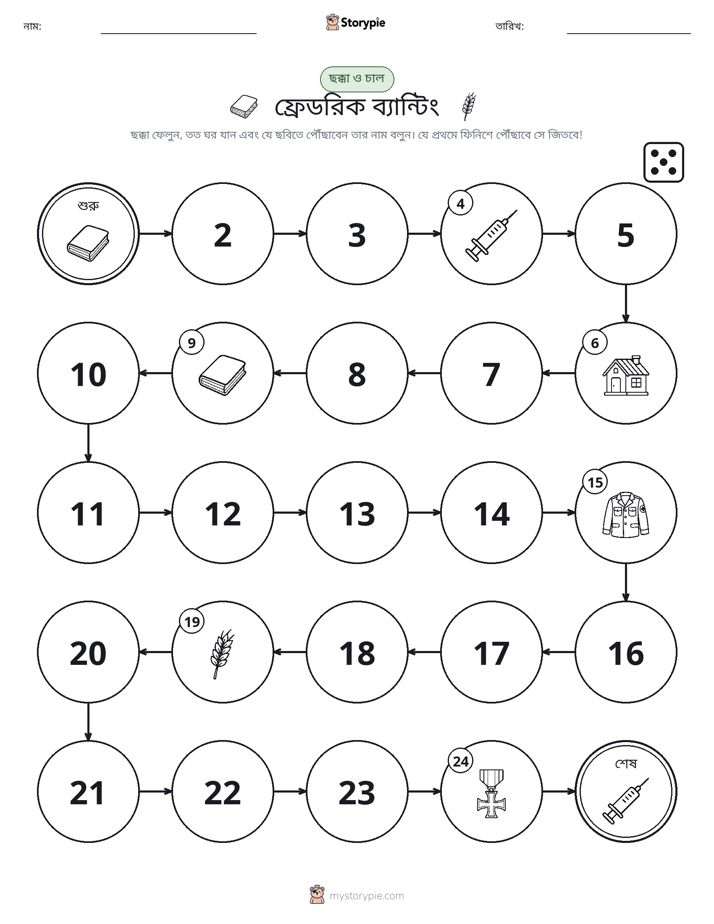 নাম: ____ Storypie তারিখ: ____

ছক্কা ও চাল

ফ্রেডরিক ব্যান্টিং

ছক্কা ফেলুন, তত ঘর যান এবং যে ছবিতে পৌঁছাবেন তার নাম বলুন। যে প্রথমে ফিনিশে পৌঁছাবে সে জিতবে!

শুরু

2

3

4

5

6

7

8

9

10

11

12

13

14

15

16

17

18

19

20

21

22

23

24

শেষ

mystorypie.com